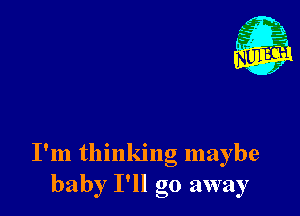 NUTECH

I'm thinking maybe baby I'll go away